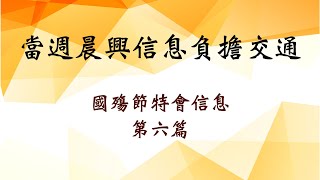 當週晨興信息負擔交通

國殤節特會信息
第六篇